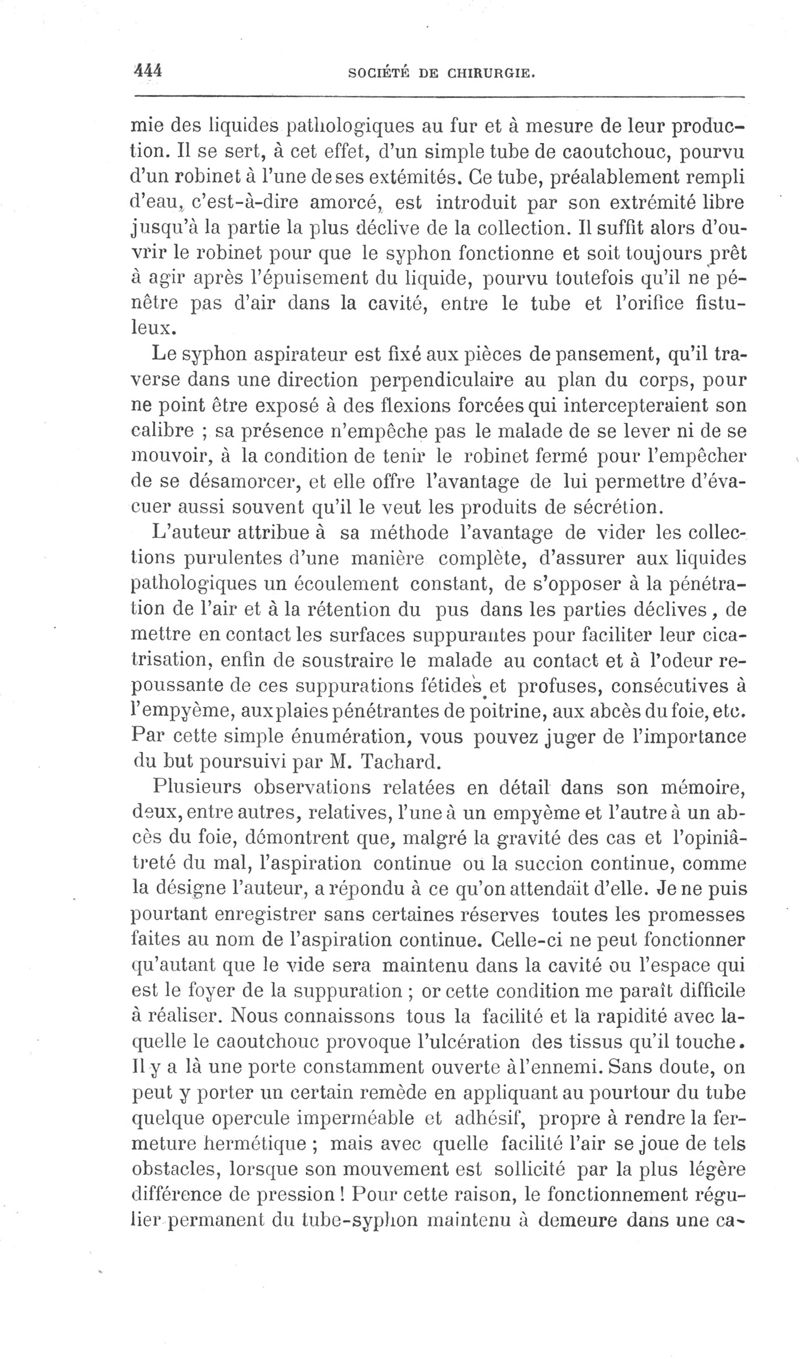 444 SOCIÉTÉ DE CHIRURGIE.

mie des liquides pathologiques au fur et à mesure de leur production. Il se sert, à cet effet, d'un simple tube de caoutchouc, pourvu d'un robinet à l'une de ses extémités. Ce tube, préalablement rempli d'eau, c'est-à-dire amorcé, est introduit par son extrémité libre jusqu'à la partie la plus déclive de la collection. Il suffit alors d'ouvrir le robinet pour que le syphon fonctionne et soit toujours prêt à agir après l'épuisement du liquide, pourvu toutefois qu'il ne pénètre pas d'air dans la cavité, entre le tube et l'orifice fistuleux.

Le syphon aspirateur est fixé aux pièces de pansement, qu'il traverse dans une direction perpendiculaire au plan du corps, pour ne point être exposé à des flexions forcées qui intercepteraient son calibre ; sa présence n'empêche pas le malade de se lever ni de se mouvoir, à la condition de tenir le robinet fermé pour l'empêcher de se désamorcer, et elle offre l'avantage de lui permettre d'évacuer aussi souvent qu'il le veut les produits de sécrétion.

L'auteur attribue à sa méthode l'avantage de vider les collections purulentes d'une manière complète, d'assurer aux liquides pathologiques un écoulement constant, de s'opposer à la pénétration de l'air et à la rétention du pus dans les parties déclives, de mettre en contact les surfaces suppurantes pour faciliter leur cicatrisation, enfin de soustraire le malade au contact et à l'odeur repoussante de ces suppurations fétides et profuses, consécutives à l'empyème, aux plaies pénétrantes de poitrine, aux abcès du foie, etc. Par cette simple énumération, vous pouvez juger de l'importance du but poursuivi par M. Tachard.

Plusieurs observations relatées en détail dans son mémoire, deux, entre autres, relatives, l'une à un empyème et l'autre à un abcès du foie, démontrent que, malgré la gravité des cas et l'opiniâtreté du mal, l'aspiration continue ou la succion continue, comme la désigne l'auteur, a répondu à ce qu'on attendait d'elle. Je ne puis pourtant enregistrer sans certaines réserves toutes les promesses faites au nom de l'aspiration continue. Celle-ci ne peut fonctionner qu'autant que le vide sera maintenu dans la cavité ou l'espace qui est le foyer de la suppuration ; or cette condition me paraît difficile à réaliser. Nous connaissons tous la facilité et la rapidité avec laquelle le caoutchouc provoque l'ulcération des tissus qu'il touche. Il y a là une porte constamment ouverte à l'ennemi. Sans doute, on peut y porter un certain remède en appliquant au pourtour du tube quelque opercule imperméable et adhésif, propre à rendre la fermeture hermétique ; mais avec quelle facilité l'air se joue de tels obstacles, lorsque son mouvement est sollicité par la plus légère différence de pression ! Pour cette raison, le fonctionnement régulier permanent du tube-syphon maintenu à demeure dans une ca-